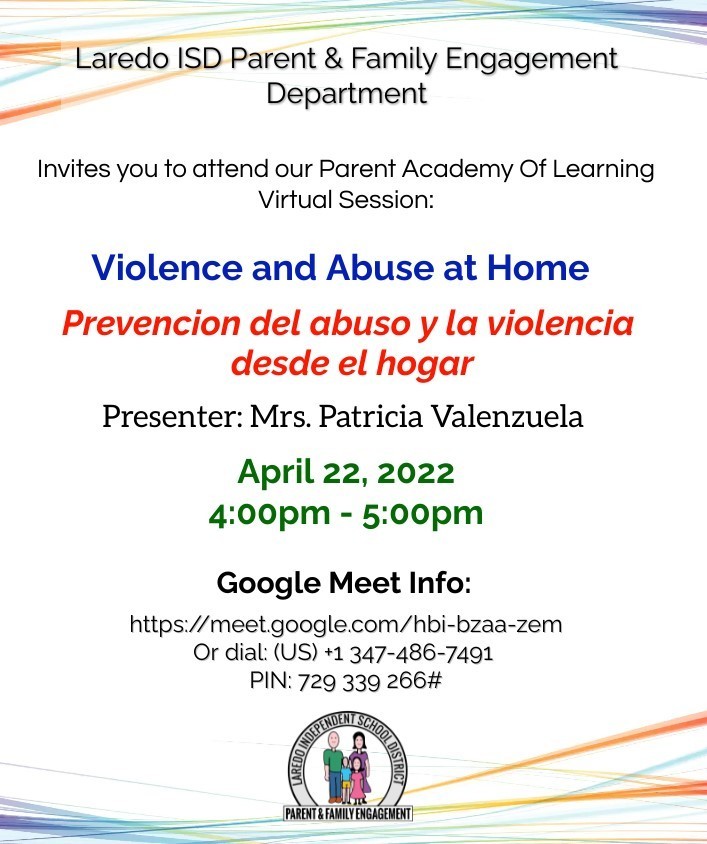 Laredo ISD Parent & Family Engagement Department

Invites you to attend our Parent Academy Of Learning Virtual Session:

Violence and Abuse at Home

Prevencion del abuso y la violencia desde el hogar

Presenter: Mrs. Patricia Valenzuela

April 22, 2022
4:00pm - 5:00pm

Google Meet Info:

https://meet.google.com/hbi-bzaa-zem
Or dial: (US) +1 347-486-7491
PIN: 729 339 266#

LAREDO INDEPENDENT SCHOOL DISTRICT
PARENT & FAMILY ENGAGEMENT